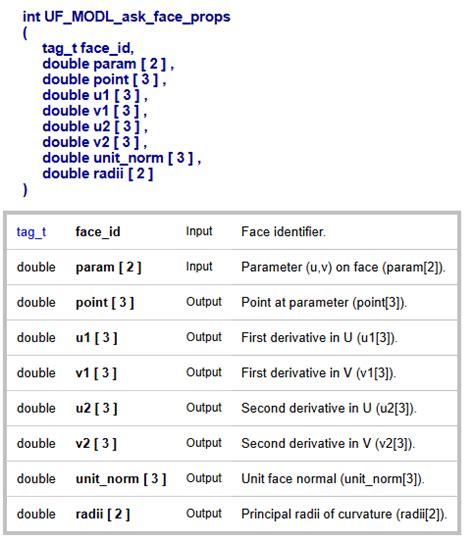 int UF_MODL_ask_face_props
(
tag_t face_id,
double param [ 2 ] ,
double point [ 3 ] ,
double u1 [ 3 ] ,
double v1 [ 3 ] ,
double u2 [ 3 ] ,
double v2 [ 3 ] ,
double unit_norm [ 3 ] ,
double radii [ 2 ]
)

| tag_t | face_id | Input | Face identifier. |
|---|---|---|---|
| double | param [ 2 ] | Input | Parameter (u,v) on face (param[2]). |
| double | point [ 3 ] | Output | Point at parameter (point[3]). |
| double | u1 [ 3 ] | Output | First derivative in U (u1[3]). |
| double | v1 [ 3 ] | Output | First derivative in V (v1[3]). |
| double | u2 [ 3 ] | Output | Second derivative in U (u2[3]). |
| double | v2 [ 3 ] | Output | Second derivative in V (v2[3]). |
| double | unit_norm [ 3 ] | Output | Unit face normal (unit_norm[3]). |
| double | radii [ 2 ] | Output | Principal radii of curvature (radii[2]). |